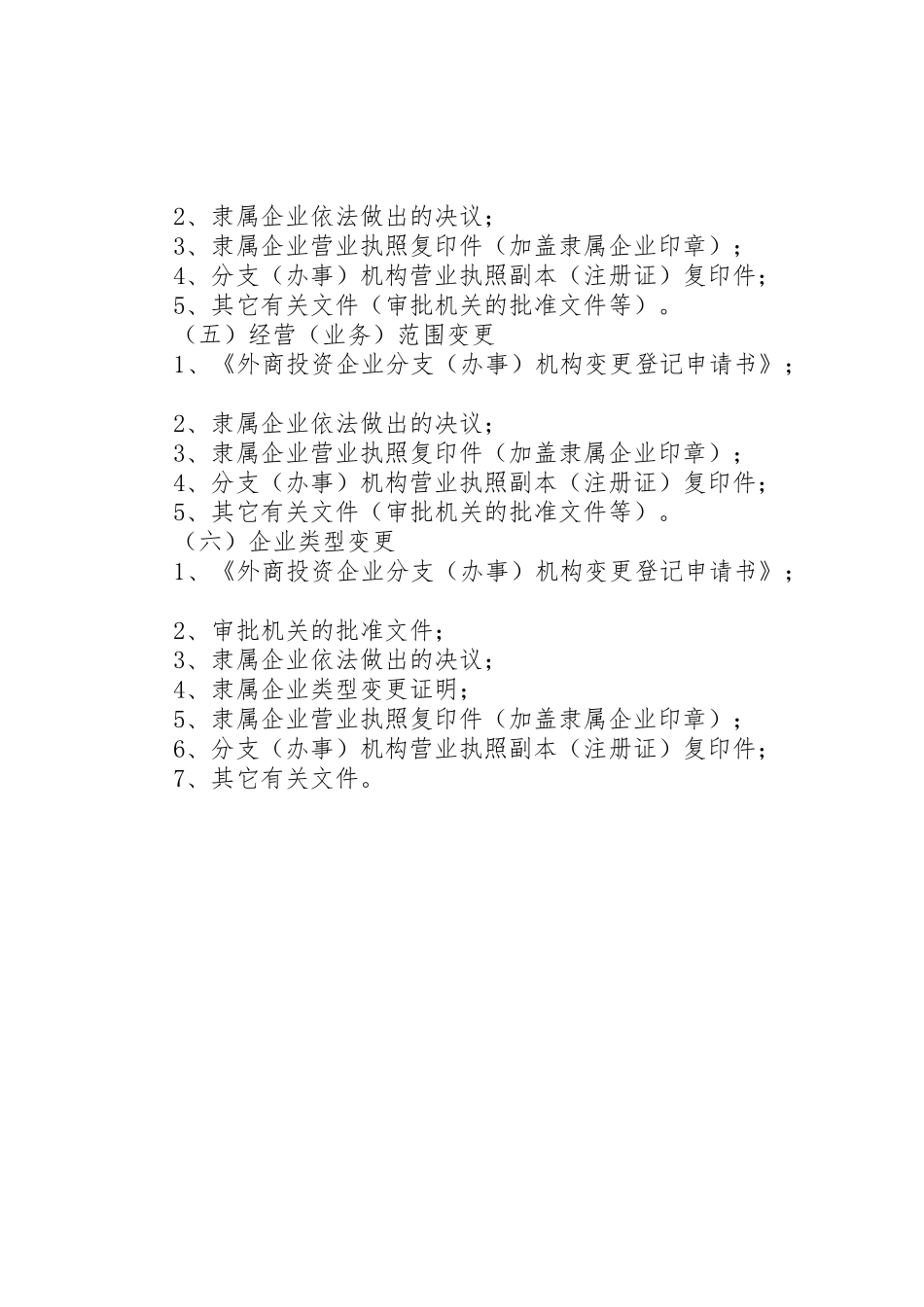 2、隶属企业依法做出的决议；
3、隶属企业营业执照复印件（加盖隶属企业印章）；
4、分支（办事）机构营业执照副本（注册证）复印件；
5、其它有关文件（审批机关的批准文件等）。
（五）经营（业务）范围变更
1、《外商投资企业分支（办事）机构变更登记申请书》；

2、隶属企业依法做出的决议；
3、隶属企业营业执照复印件（加盖隶属企业印章）；
4、分支（办事）机构营业执照副本（注册证）复印件；
5、其它有关文件（审批机关的批准文件等）。
（六）企业类型变更
1、《外商投资企业分支（办事）机构变更登记申请书》；

2、审批机关的批准文件；
3、隶属企业依法做出的决议；
4、隶属企业类型变更证明；
5、隶属企业营业执照复印件（加盖隶属企业印章）；
6、分支（办事）机构营业执照副本（注册证）复印件；
7、其它有关文件。